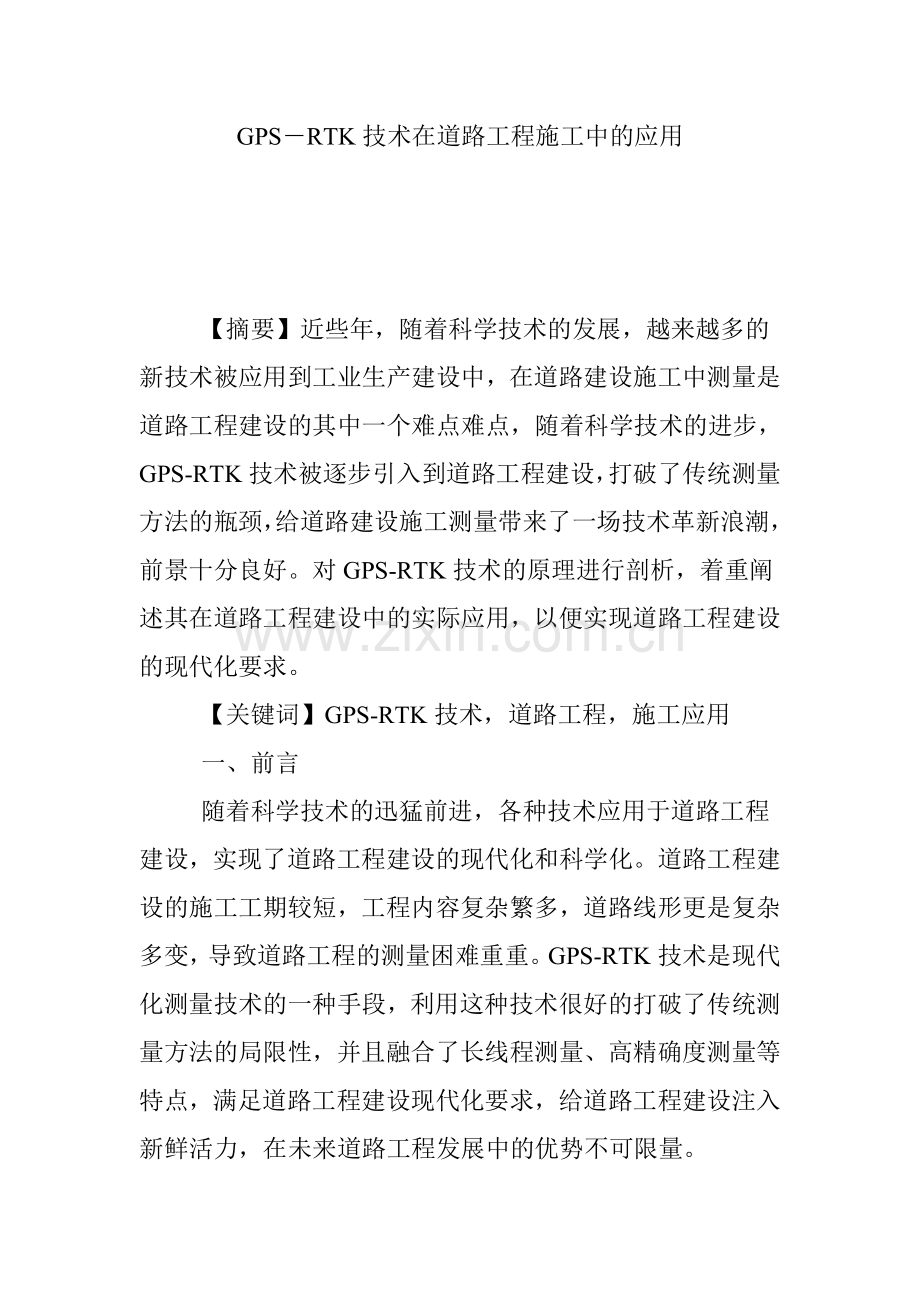 GPS－RTK技术在道路工程施工中的应用

【摘要】近些年，随着科学技术的发展，越来越多的新技术被应用到工业生产建设中，在道路建设施工中测量是道路工程建设的其中一个难点难点，随着科学技术的进步，GPS-RTK技术被逐步引入到道路工程建设，打破了传统测量方法的瓶颈，给道路建设施工测量带来了一场技术革新浪潮，前景十分良好。对GPS-RTK技术的原理进行剖析，着重阐述其在道路工程建设中的实际应用，以便实现道路工程建设的现代化要求。

【关键词】GPS-RTK技术，道路工程，施工应用

一、前言

随着科学技术的迅猛前进，各种技术应用于道路工程建设，实现了道路工程建设的现代化和科学化。道路工程建设的施工工期较短，工程内容复杂繁多，道路线形更是复杂多变，导致道路工程的测量困难重重。GPS-RTK技术是现代化测量技术的一种手段，利用这种技术很好的打破了传统测量方法的局限性，并且融合了长线程测量、高精确度测量等特点，满足道路工程建设现代化要求，给道路工程建设注入新鲜活力，在未来道路工程发展中的优势不可限量。

www.zixin.com.cn